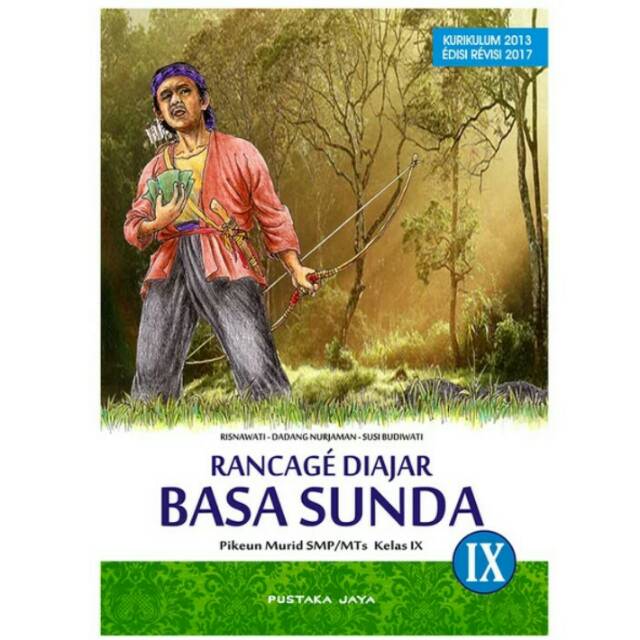 KURIKULUM 2013
ÉDISI RÉVISI 2017

RISNAWATI - DADANG NURJAMAN - SUSI BUDIWATI

RANCAGÉ DIAJAR
BASA SUNDA

Pikeun Murid SMP/MTs Kelas IX

IX

PUSTAKA JAYA